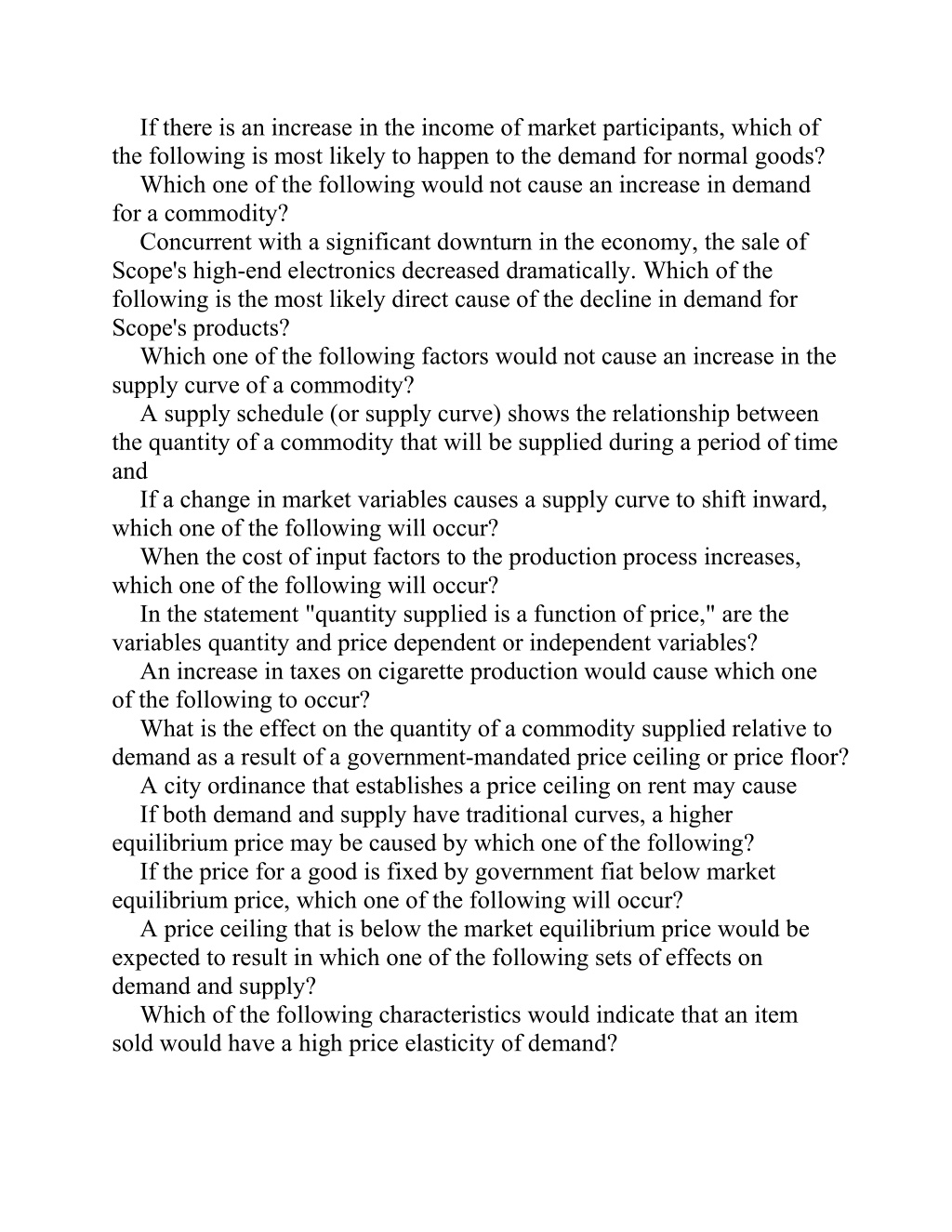 If there is an increase in the income of market participants, which of the following is most likely to happen to the demand for normal goods?

Which one of the following would not cause an increase in demand for a commodity?

Concurrent with a significant downturn in the economy, the sale of Scope's high-end electronics decreased dramatically. Which of the following is the most likely direct cause of the decline in demand for Scope's products?

Which one of the following factors would not cause an increase in the supply curve of a commodity?

A supply schedule (or supply curve) shows the relationship between the quantity of a commodity that will be supplied during a period of time and

If a change in market variables causes a supply curve to shift inward, which one of the following will occur?

When the cost of input factors to the production process increases, which one of the following will occur?

In the statement "quantity supplied is a function of price," are the variables quantity and price dependent or independent variables?

An increase in taxes on cigarette production would cause which one of the following to occur?

What is the effect on the quantity of a commodity supplied relative to demand as a result of a government-mandated price ceiling or price floor?

A city ordinance that establishes a price ceiling on rent may cause

If both demand and supply have traditional curves, a higher equilibrium price may be caused by which one of the following?

If the price for a good is fixed by government fiat below market equilibrium price, which one of the following will occur?

A price ceiling that is below the market equilibrium price would be expected to result in which one of the following sets of effects on demand and supply?

Which of the following characteristics would indicate that an item sold would have a high price elasticity of demand?